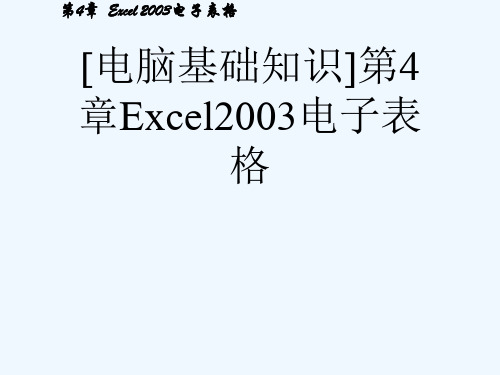 第4章 Excel 2003电子表格

[电脑基础知识]第4章Excel2003电子表格